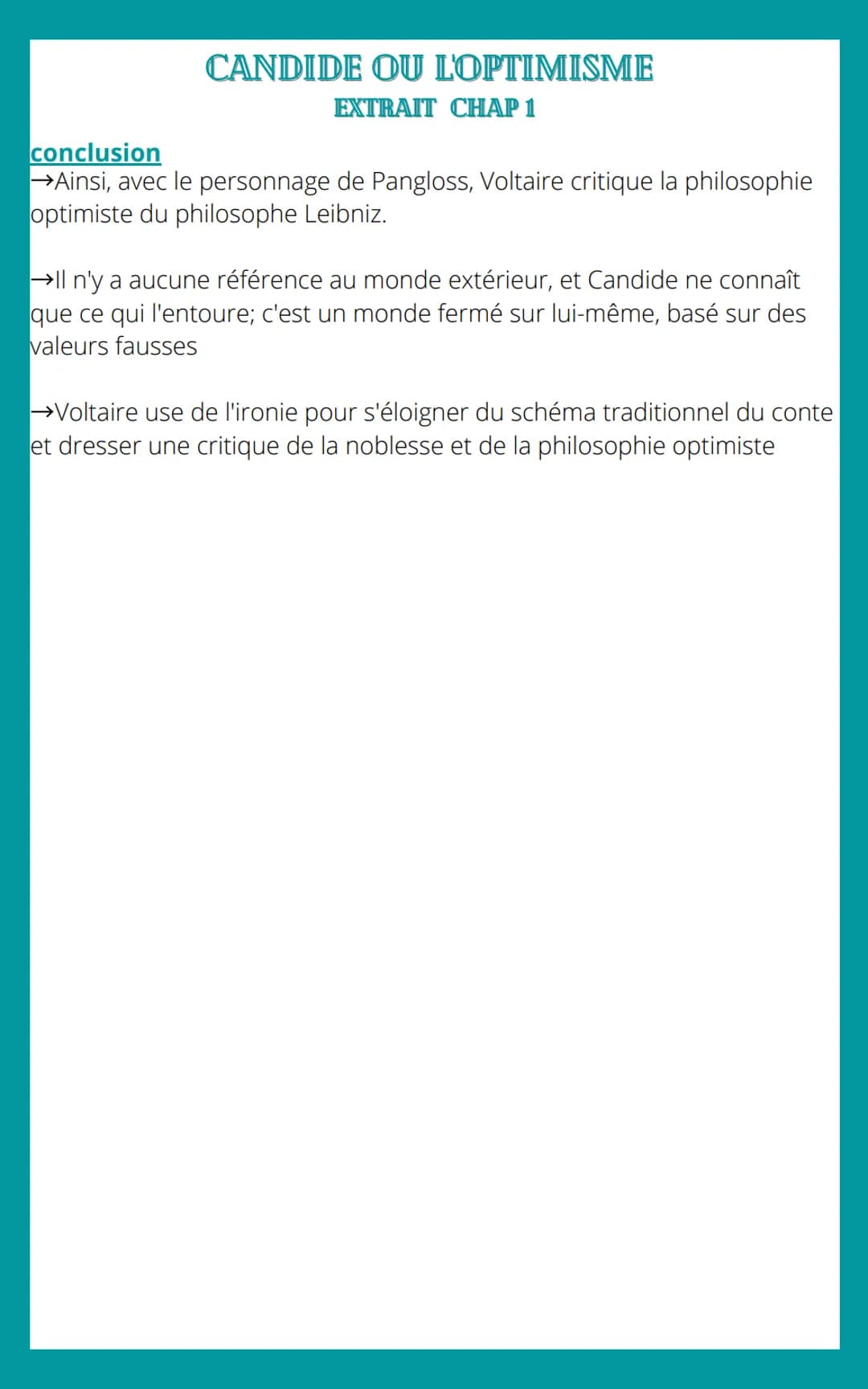 CANDIDE OU L'OPTIMISME
EXTRAIT CHAP 1

conclusion
→Ainsi, avec le personnage de Pangloss, Voltaire critique la philosophie optimiste du philosophe Leibniz.

→Il n'y a aucune référence au monde extérieur, et Candide ne connaît que ce qui l'entoure; c'est un monde fermé sur lui-même, basé sur des valeurs fausses

→Voltaire use de l'ironie pour s'éloigner du schéma traditionnel du conte et dresser une critique de la noblesse et de la philosophie optimiste